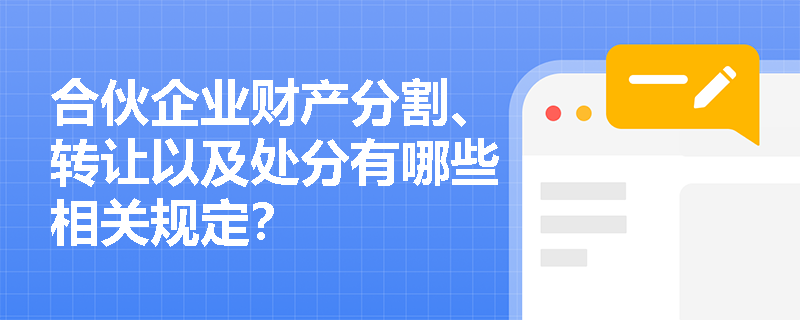 合伙企业财产分割、转让以及处分有哪些相关规定?